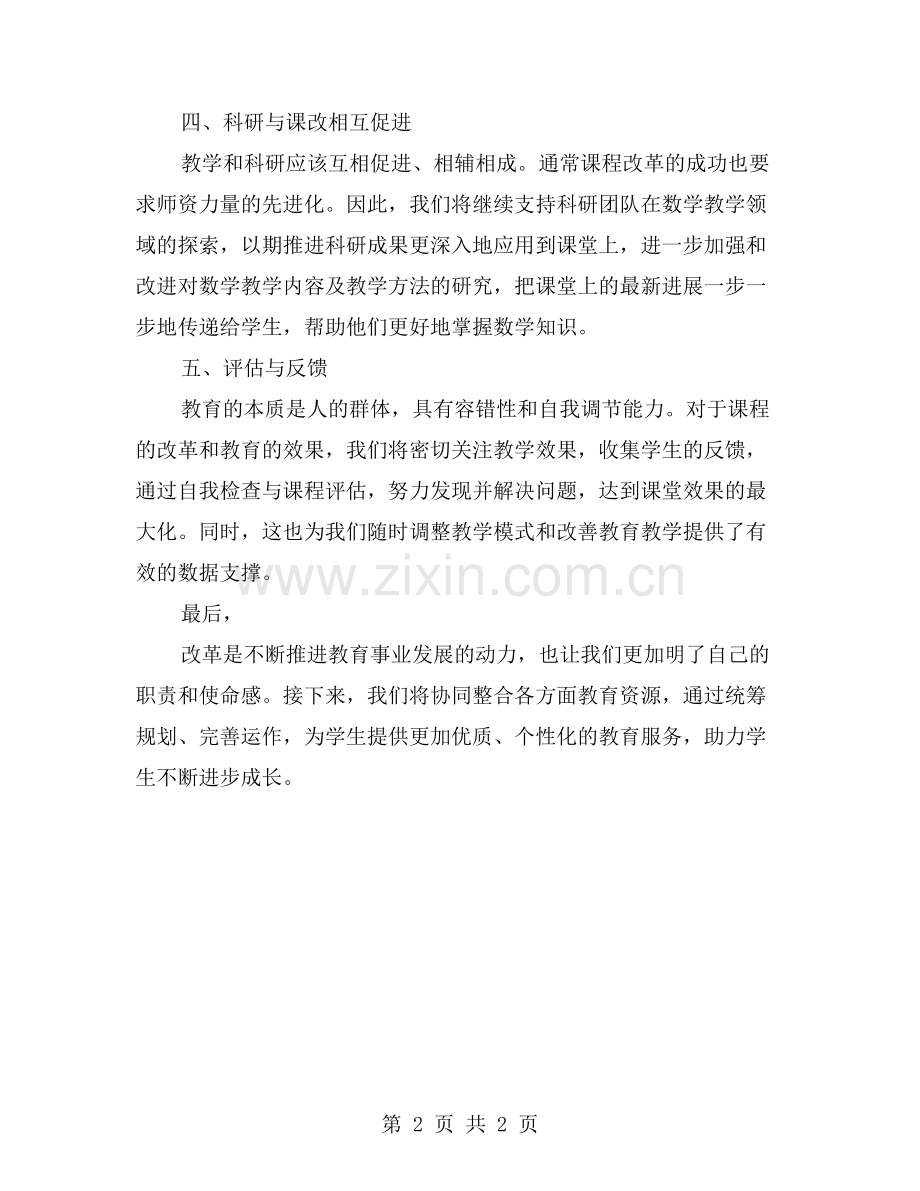 四、科研与课改相互促进

教学和科研应该互相促进、相辅相成。通常课程改革的成功也要求师资力量的先进化。因此，我们将继续支持科研团队在数学教学领域的探索，以期推进科研成果更深入地应用到课堂上，进一步加强和改进对数学教学内容及教学方法的研究，把课堂上的最新进展一步一步地传递给学生，帮助他们更好地掌握数学知识。

五、评估与反馈

教育的本质是人的群体，具有容错性和自我调节能力。对于课程的改革和教育的效果，我们将密切关注教学效果，收集学生的反馈，通过自我检查与课程评估，努力发现并解决问题，达到课堂效果的最大化。同时，这也为我们随时调整教学模式和改善教育教学提供了有效的数据支撑。

www.zixin.com.cn

最后，

改革是不断推进教育事业发展的动力，也让我们更加明了自己的职责和使命感。接下来，我们将协同整合各方面教育资源，通过统筹规划、完善运作，为学生提供更加优质、个性化的教育服务，助力学生不断进步成长。

第 2 页 共 2 页